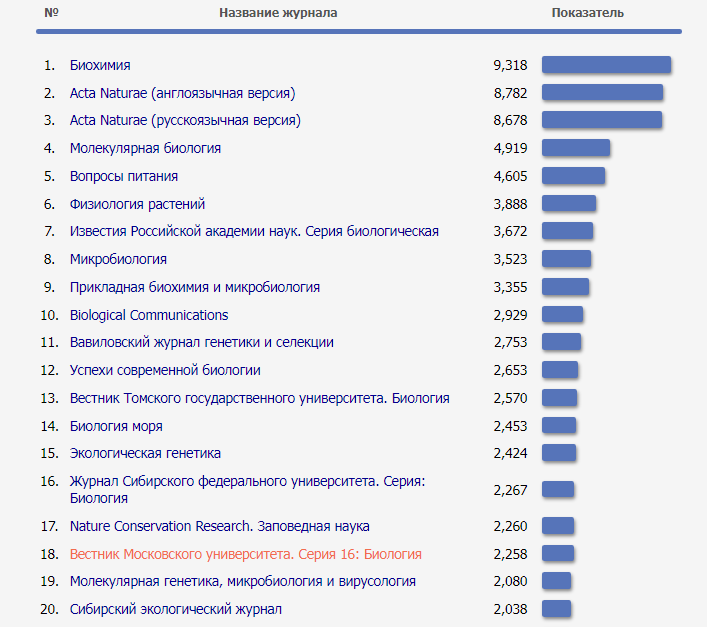 | № | Название журнала | Показатель |
|---|---|---|
| 1. | Биохимия | 9,318 |
| 2. | Acta Naturae (англоязычная версия) | 8,782 |
| 3. | Acta Naturae (русскоязычная версия) | 8,678 |
| 4. | Молекулярная биология | 4,919 |
| 5. | Вопросы питания | 4,605 |
| 6. | Физиология растений | 3,888 |
| 7. | Известия Российской академии наук. Серия биологическая | 3,672 |
| 8. | Микробиология | 3,523 |
| 9. | Прикладная биохимия и микробиология | 3,355 |
| 10. | Biological Communications | 2,929 |
| 11. | Вавиловский журнал генетики и селекции | 2,753 |
| 12. | Успехи современной биологии | 2,653 |
| 13. | Вестник Томского государственного университета. Биология | 2,570 |
| 14. | Биология моря | 2,453 |
| 15. | Экологическая генетика | 2,424 |
| 16. | Журнал Сибирского федерального университета. Серия: Биология | 2,267 |
| 17. | Nature Conservation Research. Заповедная наука | 2,260 |
| 18. | Вестник Московского университета. Серия 16: Биология | 2,258 |
| 19. | Молекулярная генетика, микробиология и вирусология | 2,080 |
| 20. | Сибирский экологический журнал | 2,038 |